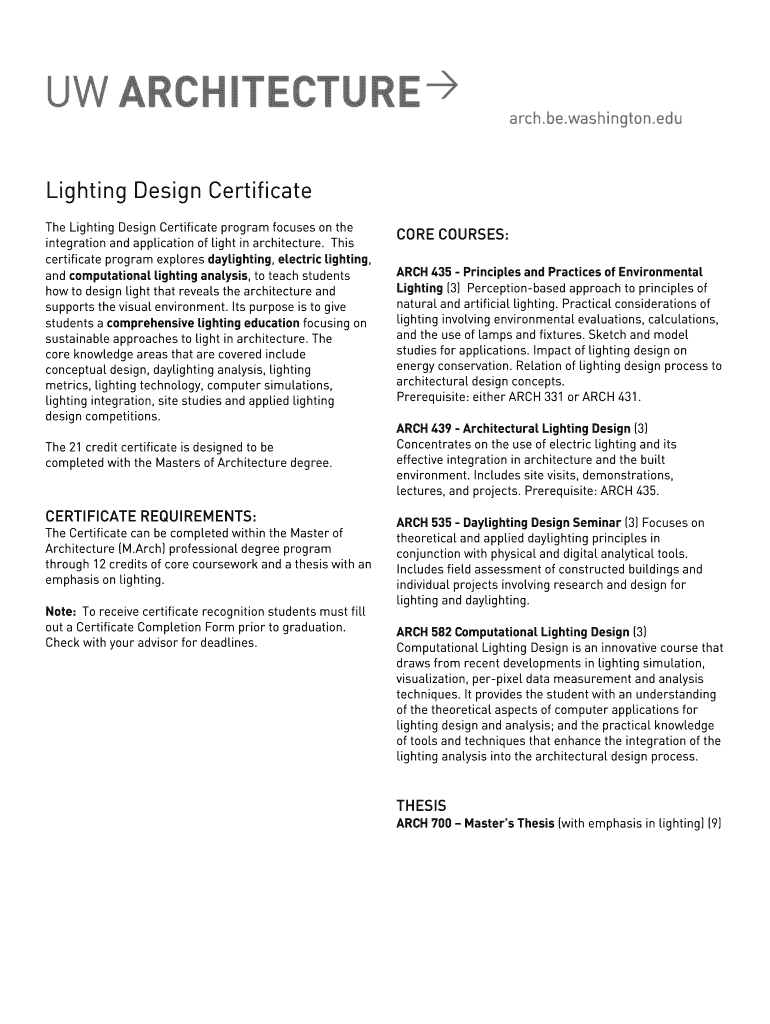 UW ARCHITECTURE→

arch.be.washington.edu

Lighting Design Certificate

The Lighting Design Certificate program focuses on the integration and application of light in architecture. This certificate program explores daylighting, electric lighting, and computational lighting analysis, to teach students how to design light that reveals the architecture and supports the visual environment. Its purpose is to give students a comprehensive lighting education focusing on sustainable approaches to light in architecture. The core knowledge areas that are covered include conceptual design, daylighting analysis, lighting metrics, lighting technology, computer simulations, lighting integration, site studies and applied lighting design competitions.

The 21 credit certificate is designed to be completed with the Masters of Architecture degree.

CERTIFICATE REQUIREMENTS:
The Certificate can be completed within the Master of Architecture (M.Arch) professional degree program through 12 credits of core coursework and a thesis with an emphasis on lighting.

Note: To receive certificate recognition students must fill out a Certificate Completion Form prior to graduation. Check with your advisor for deadlines.

CORE COURSES:

ARCH 435 - Principles and Practices of Environmental Lighting (3) Perception-based approach to principles of natural and artificial lighting. Practical considerations of lighting involving environmental evaluations, calculations, and the use of lamps and fixtures. Sketch and model studies for applications. Impact of lighting design on energy conservation. Relation of lighting design process to architectural design concepts.
Prerequisite: either ARCH 331 or ARCH 431.

ARCH 439 - Architectural Lighting Design (3)
Concentrates on the use of electric lighting and its effective integration in architecture and the built environment. Includes site visits, demonstrations, lectures, and projects. Prerequisite: ARCH 435.

ARCH 535 - Daylighting Design Seminar (3) Focuses on theoretical and applied daylighting principles in conjunction with physical and digital analytical tools. Includes field assessment of constructed buildings and individual projects involving research and design for lighting and daylighting.

ARCH 582 Computational Lighting Design (3)
Computational Lighting Design is an innovative course that draws from recent developments in lighting simulation, visualization, per-pixel data measurement and analysis techniques. It provides the student with an understanding of the theoretical aspects of computer applications for lighting design and analysis; and the practical knowledge of tools and techniques that enhance the integration of the lighting analysis into the architectural design process.

THESIS
ARCH 700 – Master's Thesis (with emphasis in lighting) (9)